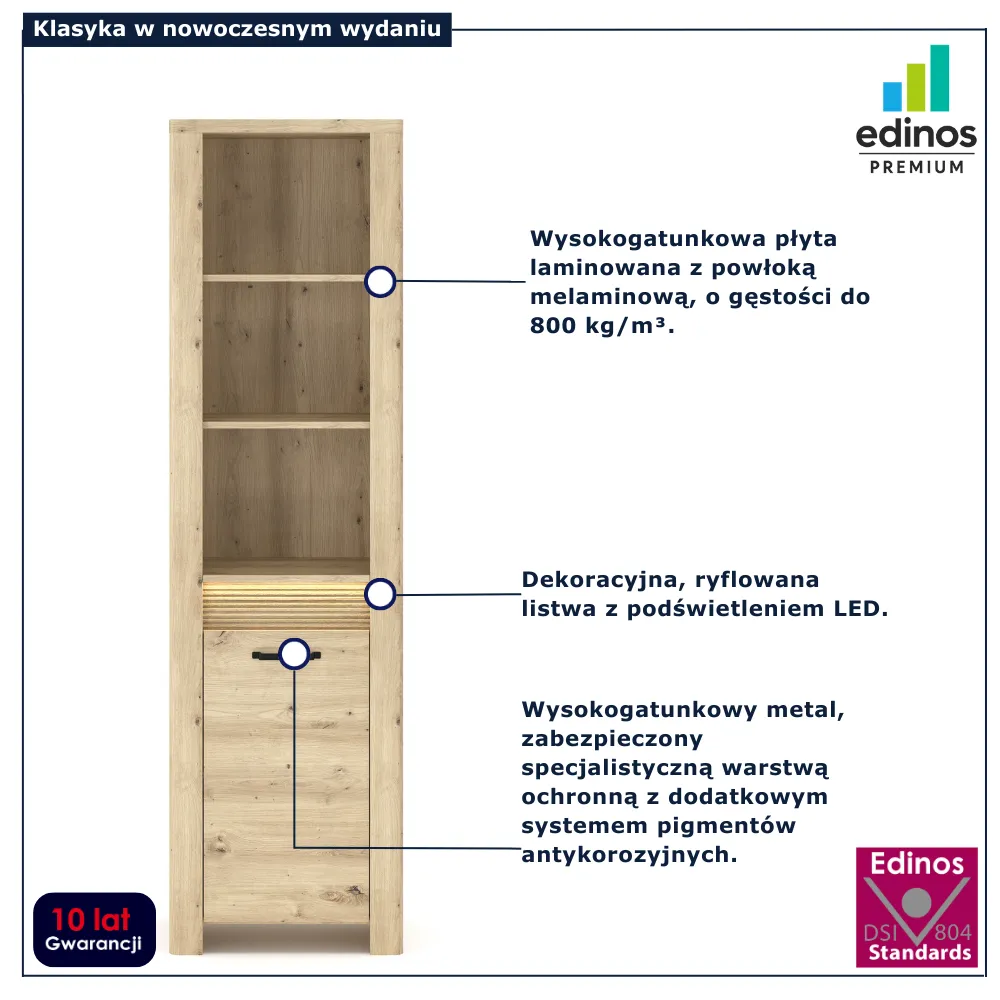 Klasyka w nowoczesnym wydaniu

edinos
PREMIUM

Wysokogatunkowa płyta laminowana z powłoką melaminową, o gęstości do 800 kg/m³.

Dekoracyjna, ryflowana listwa z podświetleniem LED.

Wysokogatunkowy metal, zabezpieczony specjalistyczną warstwą ochronną z dodatkowym systemem pigmentów antykorozyjnych.

10 lat
Gwarancji

Edinos
DSI 804
Standards